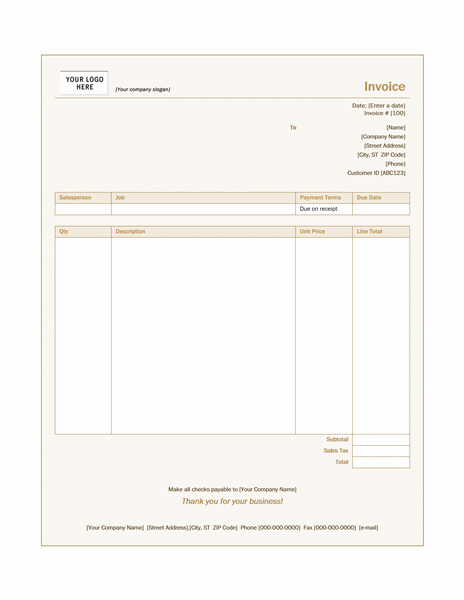 YOUR LOGO HERE

[Your company slogan]

Invoice

Date: [Enter a date]
Invoice # [100]

To

[Name]
[Company Name]
[Street Address]
[City, ST ZIP Code]
[Phone]
Customer ID [ABC123]

| Salesperson | Job | Payment Terms | Due Date |
|---|---|---|---|
| | | Due on receipt | |

| Qty | Description | Unit Price | Line Total |
|---|---|---|---|
| | | | |
| | | Subtotal | |
| | | Sales Tax | |
| | | Total | |

Make all checks payable to [Your Company Name]

Thank you for your business!

[Your Company Name] [Street Address],[City, ST ZIP Code] Phone [000-000-0000] Fax [000-000-0000] [e-mail]